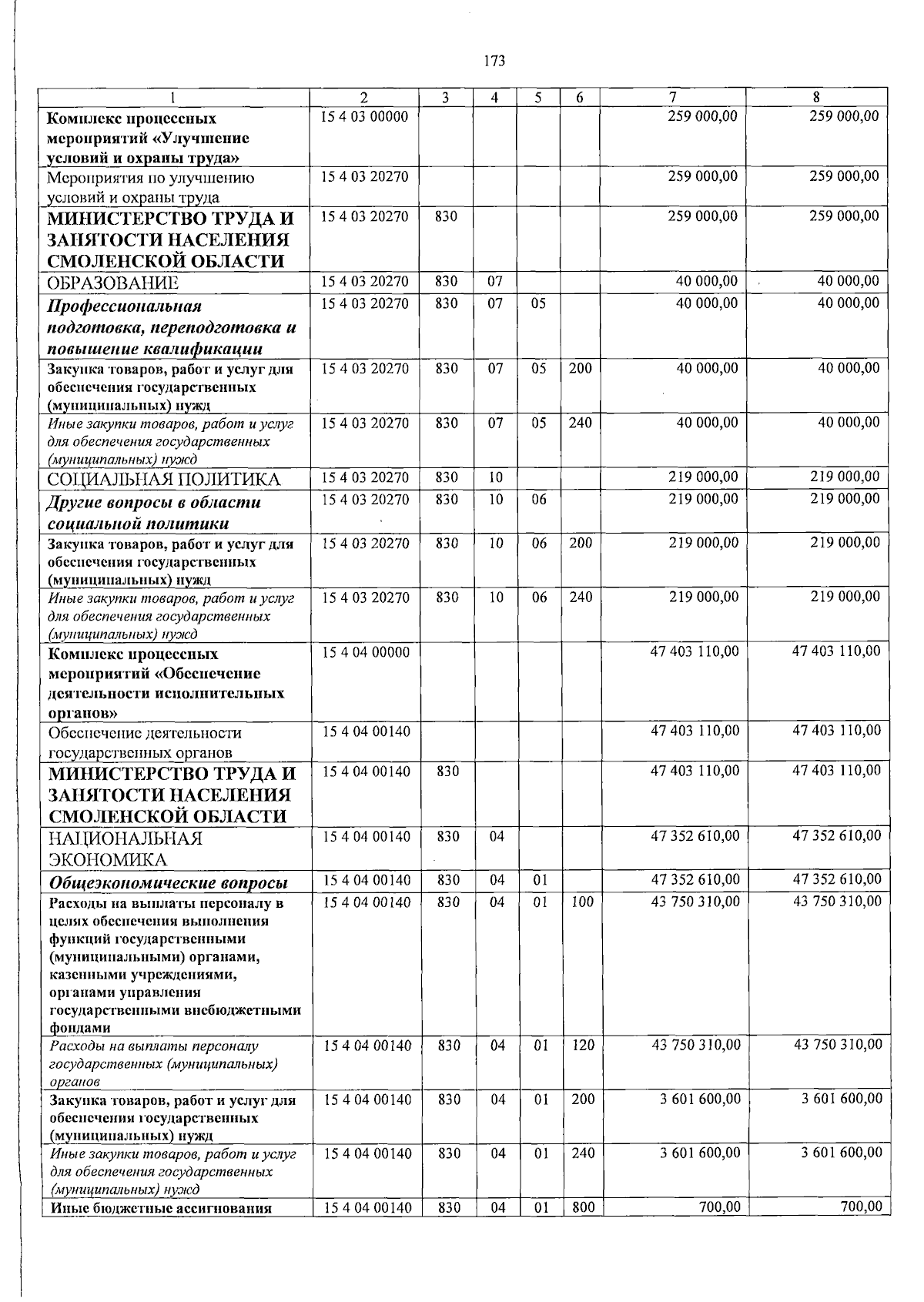 173

| 1 | 2 | 3 | 4 | 5 | 6 | 7 | 8 |
|---|---|---|---|---|---|---|---|
| Комплекс процессных мероприятий «Улучшение условий и охраны труда» | 15 4 03 00000 | | | | | 259 000,00 | 259 000,00 |
| Мероприятия по улучшению условий и охраны труда | 15 4 03 20270 | | | | | 259 000,00 | 259 000,00 |
| МИНИСТЕРСТВО ТРУДА И ЗАНЯТОСТИ НАСЕЛЕНИЯ СМОЛЕНСКОЙ ОБЛАСТИ | 15 4 03 20270 | 830 | | | | 259 000,00 | 259 000,00 |
| ОБРАЗОВАНИЕ | 15 4 03 20270 | 830 | 07 | | | 40 000,00 | 40 000,00 |
| Профессиональная подготовка, переподготовка и повышение квалификации | 15 4 03 20270 | 830 | 07 | 05 | | 40 000,00 | 40 000,00 |
| Закупка товаров, работ и услуг для обеспечения государственных (муниципальных) нужд | 15 4 03 20270 | 830 | 07 | 05 | 200 | 40 000,00 | 40 000,00 |
| Иные закупки товаров, работ и услуг для обеспечения государственных (муниципальных) нужд | 15 4 03 20270 | 830 | 07 | 05 | 240 | 40 000,00 | 40 000,00 |
| СОЦИАЛЬНАЯ ПОЛИТИКА | 15 4 03 20270 | 830 | 10 | | | 219 000,00 | 219 000,00 |
| Другие вопросы в области социальной политики | 15 4 03 20270 | 830 | 10 | 06 | | 219 000,00 | 219 000,00 |
| Закупка товаров, работ и услуг для обеспечения государственных (муниципальных) нужд | 15 4 03 20270 | 830 | 10 | 06 | 200 | 219 000,00 | 219 000,00 |
| Иные закупки товаров, работ и услуг для обеспечения государственных (муниципальных) нужд | 15 4 03 20270 | 830 | 10 | 06 | 240 | 219 000,00 | 219 000,00 |
| Комплекс процессных мероприятий «Обеспечение деятельности исполнительных органов» | 15 4 04 00000 | | | | | 47 403 110,00 | 47 403 110,00 |
| Обеспечение деятельности государственных органов | 15 4 04 00140 | | | | | 47 403 110,00 | 47 403 110,00 |
| МИНИСТЕРСТВО ТРУДА И ЗАНЯТОСТИ НАСЕЛЕНИЯ СМОЛЕНСКОЙ ОБЛАСТИ | 15 4 04 00140 | 830 | | | | 47 403 110,00 | 47 403 110,00 |
| НАЦИОНАЛЬНАЯ ЭКОНОМИКА | 15 4 04 00140 | 830 | 04 | | | 47 352 610,00 | 47 352 610,00 |
| Общеэкономические вопросы | 15 4 04 00140 | 830 | 04 | 01 | | 47 352 610,00 | 47 352 610,00 |
| Расходы на выплаты персоналу в целях обеспечения выполнения функций государственными (муниципальными) органами, казенными учреждениями, органами управления государственными внебюджетными фондами | 15 4 04 00140 | 830 | 04 | 01 | 100 | 43 750 310,00 | 43 750 310,00 |
| Расходы на выплаты персоналу государственных (муниципальных) органов | 15 4 04 00140 | 830 | 04 | 01 | 120 | 43 750 310,00 | 43 750 310,00 |
| Закупка товаров, работ и услуг для обеспечения государственных (муниципальных) нужд | 15 4 04 00140 | 830 | 04 | 01 | 200 | 3 601 600,00 | 3 601 600,00 |
| Иные закупки товаров, работ и услуг для обеспечения государственных (муниципальных) нужд | 15 4 04 00140 | 830 | 04 | 01 | 240 | 3 601 600,00 | 3 601 600,00 |
| Иные бюджетные ассигнования | 15 4 04 00140 | 830 | 04 | 01 | 800 | 700,00 | 700,00 |